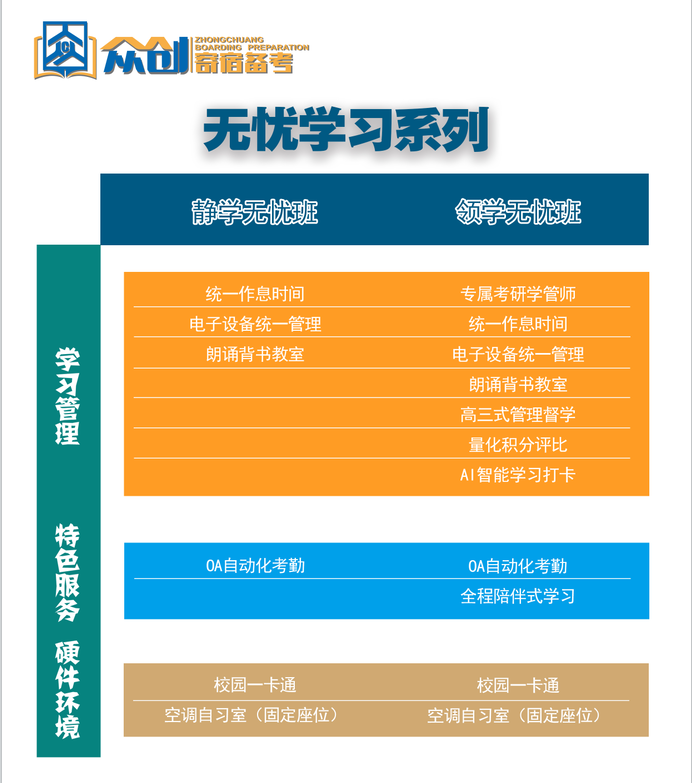 众创 ZHONGCHUANG BOARDING PREPARATION 寄宿备考

无忧学习系列

| | 静学无忧班 | 领学无忧班 |
|---|---|---|
| 学习管理 | 统一作息时间 | 专属考研学管师 |
| | 电子设备统一管理 | 统一作息时间 |
| | 朗诵背书教室 | 电子设备统一管理 |
| | | 朗诵背书教室 |
| | | 高三式管理督学 |
| | | 量化积分评比 |
| | | AI智能学习打卡 |
| 特色服务 | OA自动化考勤 | OA自动化考勤 |
| | | 全程陪伴式学习 |
| 硬件环境 | 校园一卡通 | 校园一卡通 |
| | 空调自习室（固定座位） | 空调自习室（固定座位） |